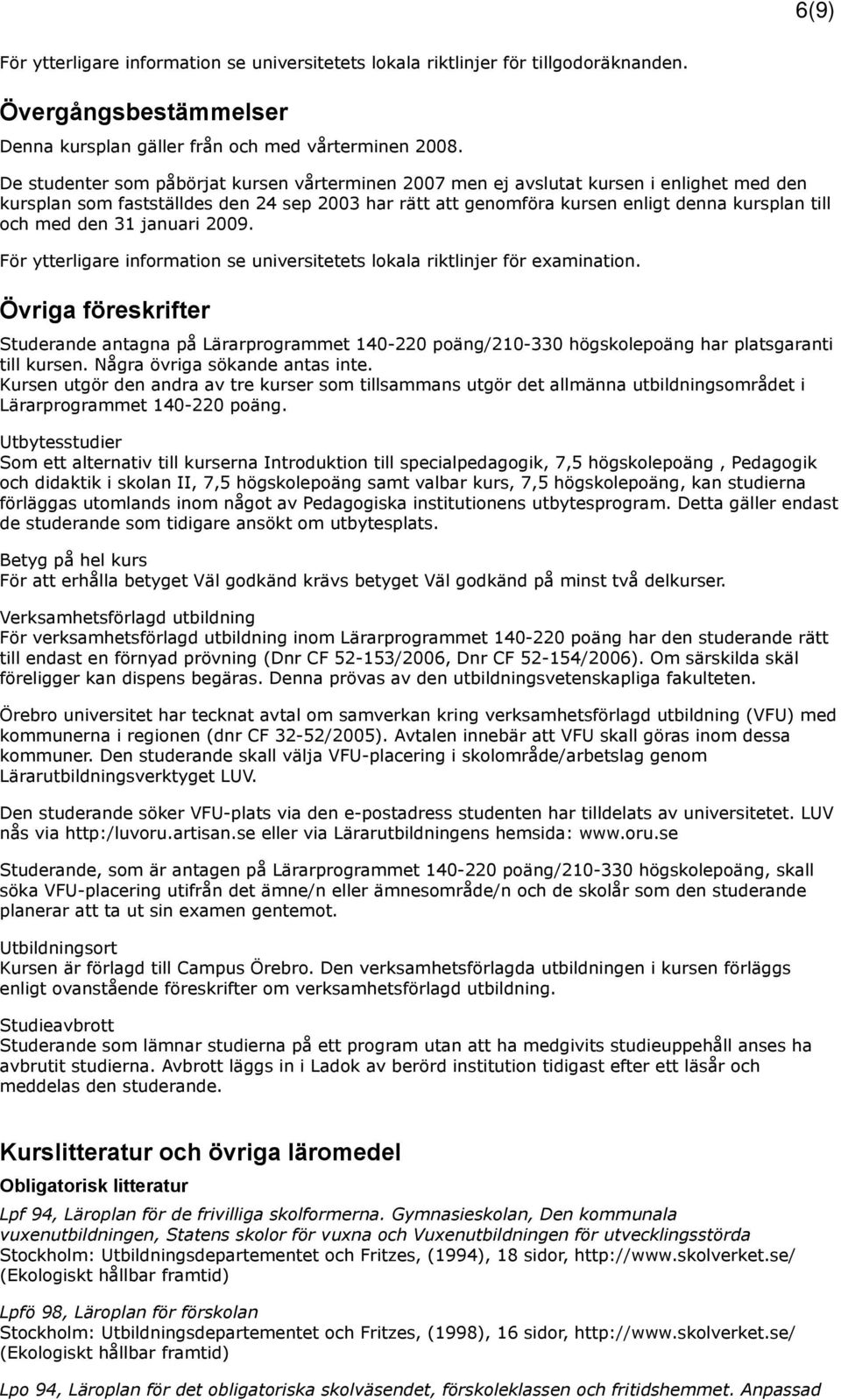 6(9)

För ytterligare information se universitetets lokala riktlinjer för tillgodoräknanden.

Övergångsbestämmelser

Denna kursplan gäller från och med vårterminen 2008.

De studenter som påbörjat kursen vårterminen 2007 men ej avslutat kursen i enlighet med den kursplan som fastställdes den 24 sep 2003 har rätt att genomföra kursen enligt denna kursplan till och med den 31 januari 2009.

För ytterligare information se universitetets lokala riktlinjer för examination.

Övriga föreskrifter

Studerande antagna på Lärarprogrammet 140-220 poäng/210-330 högskolepoäng har platsgaranti till kursen. Några övriga sökande antas inte.
Kursen utgör den andra av tre kurser som tillsammans utgör det allmänna utbildningsområdet i Lärarprogrammet 140-220 poäng.

Utbytesstudier
Som ett alternativ till kurserna Introduktion till specialpedagogik, 7,5 högskolepoäng , Pedagogik och didaktik i skolan II, 7,5 högskolepoäng samt valbar kurs, 7,5 högskolepoäng, kan studierna förläggas utomlands inom något av Pedagogiska institutionens utbytesprogram. Detta gäller endast de studerande som tidigare ansökt om utbytesplats.

Betyg på hel kurs
För att erhålla betyget Väl godkänd krävs betyget Väl godkänd på minst två delkurser.

Verksamhetsförlagd utbildning
För verksamhetsförlagd utbildning inom Lärarprogrammet 140-220 poäng har den studerande rätt till endast en förnyad prövning (Dnr CF 52-153/2006, Dnr CF 52-154/2006). Om särskilda skäl föreligger kan dispens begäras. Denna prövas av den utbildningsvetenskapliga fakulteten.

Örebro universitet har tecknat avtal om samverkan kring verksamhetsförlagd utbildning (VFU) med kommunerna i regionen (dnr CF 32-52/2005). Avtalen innebär att VFU skall göras inom dessa kommuner. Den studerande skall välja VFU-placering i skolområde/arbetslag genom Lärarutbildningsverktyget LUV.

Den studerande söker VFU-plats via den e-postadress studenten har tilldelats av universitetet. LUV nås via http:/luvoru.artisan.se eller via Lärarutbildningens hemsida: www.oru.se

Studerande, som är antagen på Lärarprogrammet 140-220 poäng/210-330 högskolepoäng, skall söka VFU-placering utifrån det ämne/n eller ämnesområde/n och de skolår som den studerande planerar att ta ut sin examen gentemot.

Utbildningsort
Kursen är förlagd till Campus Örebro. Den verksamhetsförlagda utbildningen i kursen förläggs enligt ovanstående föreskrifter om verksamhetsförlagd utbildning.

Studieavbrott
Studerande som lämnar studierna på ett program utan att ha medgivits studieuppehåll anses ha avbrutit studierna. Avbrott läggs in i Ladok av berörd institution tidigast efter ett läsår och meddelas den studerande.

Kurslitteratur och övriga läromedel

Obligatorisk litteratur

Lpf 94, Läroplan för de frivilliga skolformerna. Gymnasieskolan, Den kommunala vuxenutbildningen, Statens skolor för vuxna och Vuxenutbildningen för utvecklingsstörda
Stockholm: Utbildningsdepartementet och Fritzes, (1994), 18 sidor, http://www.skolverket.se/ (Ekologiskt hållbar framtid)

Lpfö 98, Läroplan för förskolan
Stockholm: Utbildningsdepartementet och Fritzes, (1998), 16 sidor, http://www.skolverket.se/ (Ekologiskt hållbar framtid)

Lpo 94, Läroplan för det obligatoriska skolväsendet, förskoleklassen och fritidshemmet. Anpassad